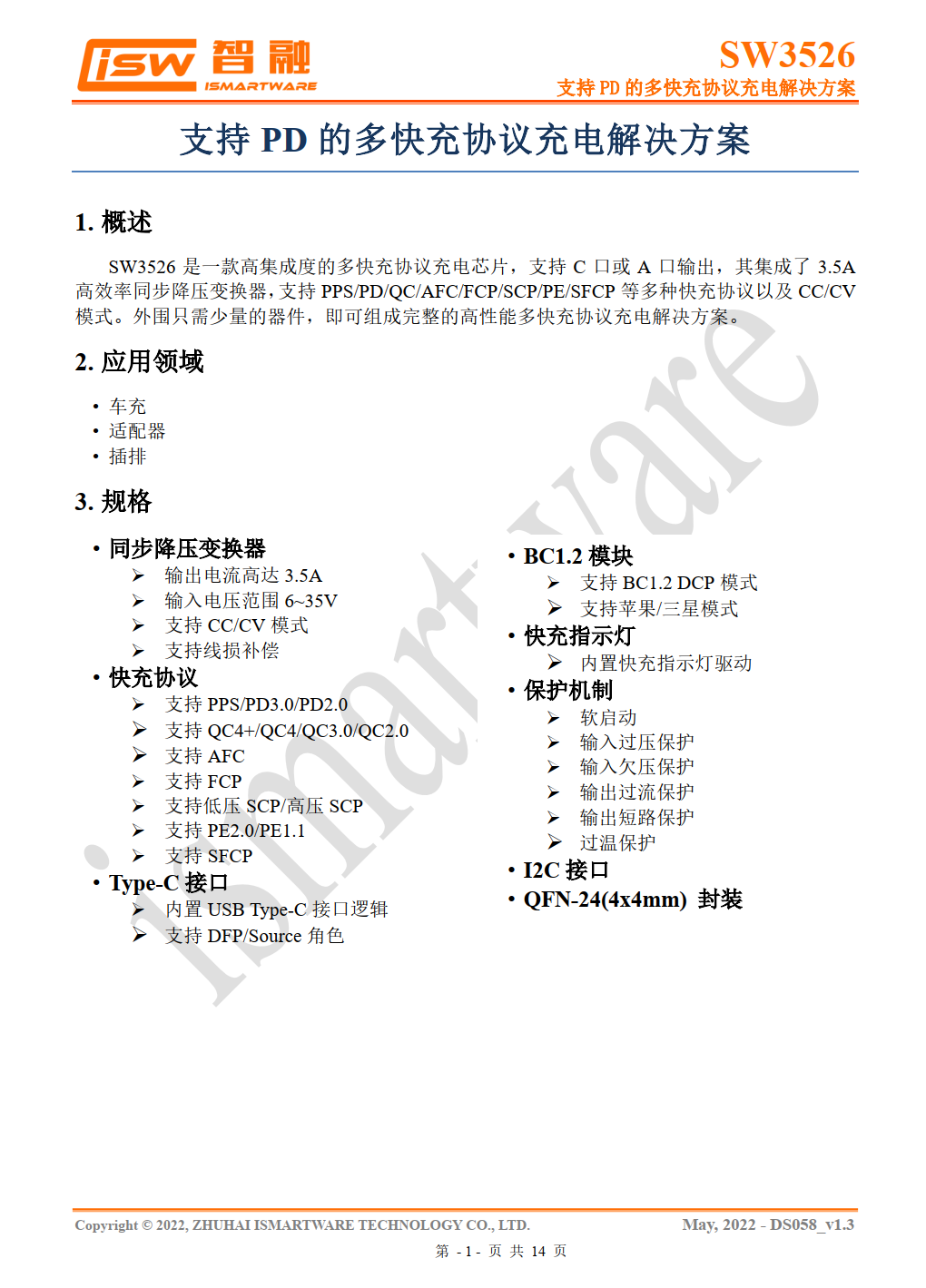 isw 智融
ISMARTWARE

SW3526
支持 PD 的多快充协议充电解决方案

支持 PD 的多快充协议充电解决方案

1. 概述

SW3526 是一款高集成度的多快充协议充电芯片，支持 C 口或 A 口输出，其集成了 3.5A 高效率同步降压变换器，支持 PPS/PD/QC/AFC/FCP/SCP/PE/SFCP 等多种快充协议以及 CC/CV 模式。外围只需少量的器件，即可组成完整的高性能多快充协议充电解决方案。

2. 应用领域

• 车充
• 适配器
• 插排

3. 规格

• 同步降压变换器
➢ 输出电流高达 3.5A
➢ 输入电压范围 6~35V
➢ 支持 CC/CV 模式
➢ 支持线损补偿
• 快充协议
➢ 支持 PPS/PD3.0/PD2.0
➢ 支持 QC4+/QC4/QC3.0/QC2.0
➢ 支持 AFC
➢ 支持 FCP
➢ 支持低压 SCP/高压 SCP
➢ 支持 PE2.0/PE1.1
➢ 支持 SFCP
• Type-C 接口
➢ 内置 USB Type-C 接口逻辑
➢ 支持 DFP/Source 角色

• BC1.2 模块
➢ 支持 BC1.2 DCP 模式
➢ 支持苹果/三星模式
• 快充指示灯
➢ 内置快充指示灯驱动
• 保护机制
➢ 软启动
➢ 输入过压保护
➢ 输入欠压保护
➢ 输出过流保护
➢ 输出短路保护
➢ 过温保护
• I2C 接口
• QFN-24(4x4mm) 封装

ismartware

Copyright © 2022, ZHUHAI ISMARTWARE TECHNOLOGY CO., LTD.
May, 2022 - DS058_v1.3
第 - 1 - 页 共 14 页